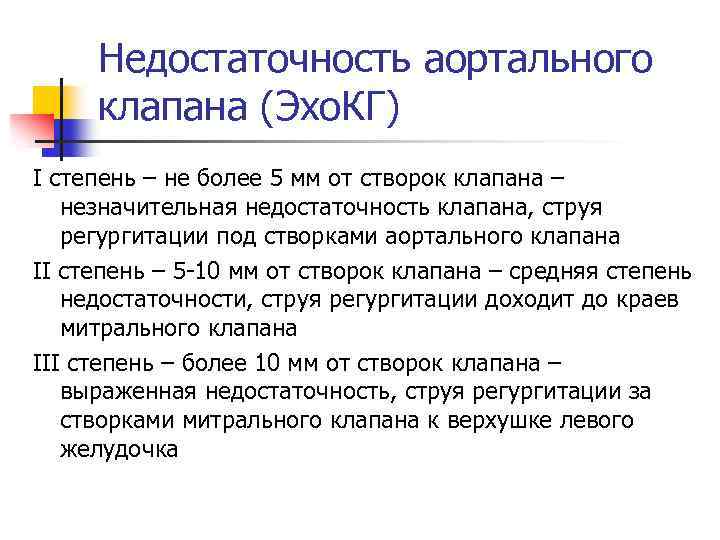 Недостаточность аортального клапана (ЭхоКГ)

I степень – не более 5 мм от створок клапана – незначительная недостаточность клапана, струя регургитации под створками аортального клапана

II степень – 5-10 мм от створок клапана – средняя степень недостаточности, струя регургитации доходит до краев митрального клапана

III степень – более 10 мм от створок клапана – выраженная недостаточность, струя регургитации за створками митрального клапана к верхушке левого желудочка